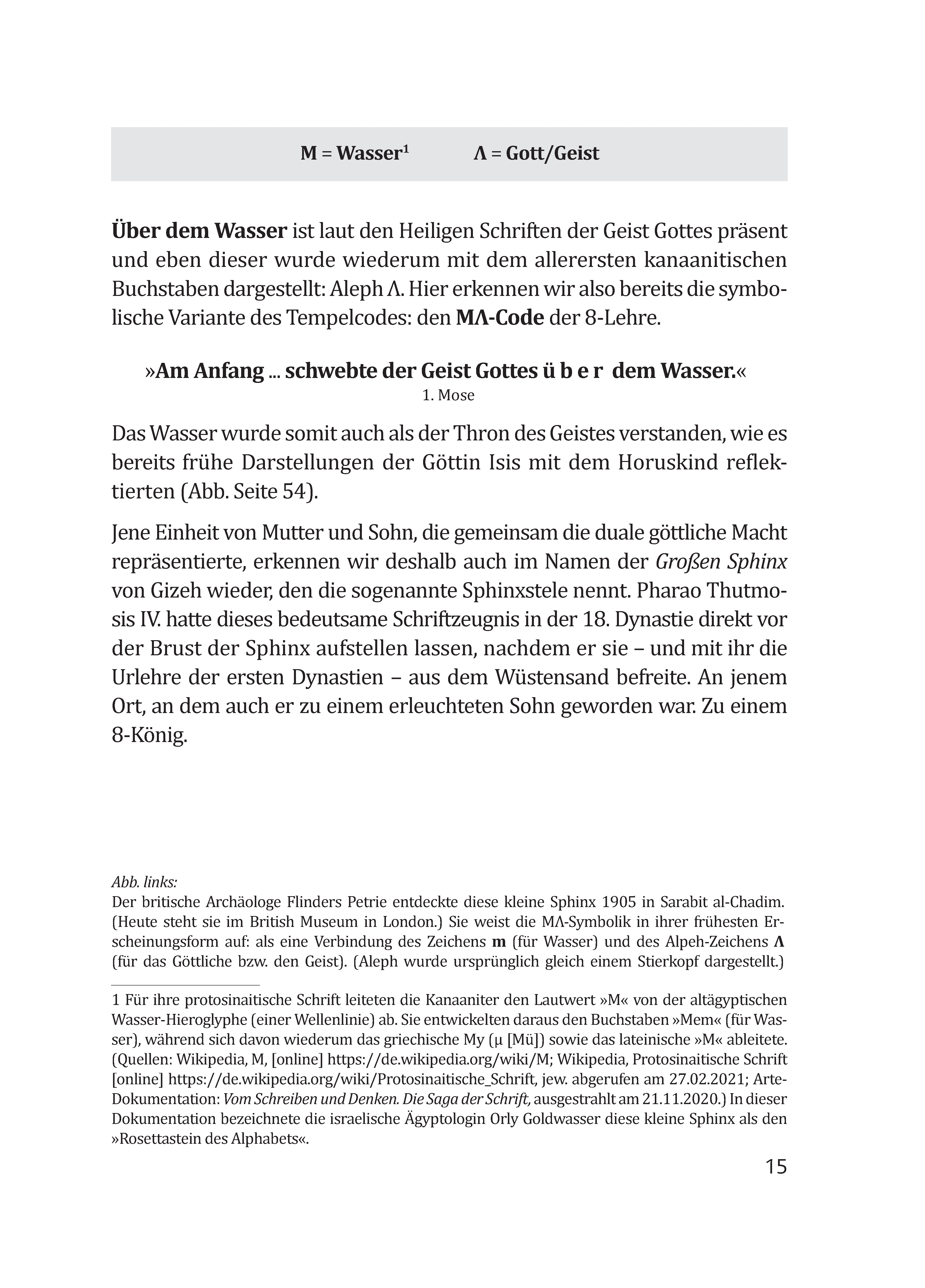 M = Wasser¹ Λ = Gott/Geist

Über dem Wasser ist laut den Heiligen Schriften der Geist Gottes präsent und eben dieser wurde wiederum mit dem allerersten kanaanitischen Buchstaben dargestellt: Aleph Λ. Hier erkennen wir also bereits die symbolische Variante des Tempelcodes: den MΛ-Code der 8-Lehre.

»Am Anfang ... schwebte der Geist Gottes ü b e r dem Wasser.«
1. Mose

Das Wasser wurde somit auch als der Thron des Geistes verstanden, wie es bereits frühe Darstellungen der Göttin Isis mit dem Horuskind reflektierten (Abb. Seite 54).

Jene Einheit von Mutter und Sohn, die gemeinsam die duale göttliche Macht repräsentierte, erkennen wir deshalb auch im Namen der Großen Sphinx von Gizeh wieder, den die sogenannte Sphinxstele nennt. Pharao Thutmosis IV. hatte dieses bedeutsame Schriftzeugnis in der 18. Dynastie direkt vor der Brust der Sphinx aufstellen lassen, nachdem er sie – und mit ihr die Urlehre der ersten Dynastien – aus dem Wüstensand befreite. An jenem Ort, an dem auch er zu einem erleuchteten Sohn geworden war. Zu einem 8-König.

Abb. links:
Der britische Archäologe Flinders Petrie entdeckte diese kleine Sphinx 1905 in Sarabit al-Chadim. (Heute steht sie im British Museum in London.) Sie weist die MΛ-Symbolik in ihrer frühesten Erscheinungsform auf: als eine Verbindung des Zeichens m (für Wasser) und des Alpeh-Zeichens Λ (für das Göttliche bzw. den Geist). (Aleph wurde ursprünglich gleich einem Stierkopf dargestellt.)

1 Für ihre protosinaitische Schrift leiteten die Kanaaniter den Lautwert »M« von der altägyptischen Wasser-Hieroglyphe (einer Wellenlinie) ab. Sie entwickelten daraus den Buchstaben »Mem« (für Wasser), während sich davon wiederum das griechische My (μ [Mü]) sowie das lateinische »M« ableitete. (Quellen: Wikipedia, M, [online] https://de.wikipedia.org/wiki/M; Wikipedia, Protosinaitische Schrift [online] https://de.wikipedia.org/wiki/Protosinaitische_Schrift, jew. abgerufen am 27.02.2021; Arte-Dokumentation: Vom Schreiben und Denken. Die Saga der Schrift, ausgestrahlt am 21.11.2020.) In dieser Dokumentation bezeichnete die israelische Ägyptologin Orly Goldwasser diese kleine Sphinx als den »Rosettastein des Alphabets«.

15